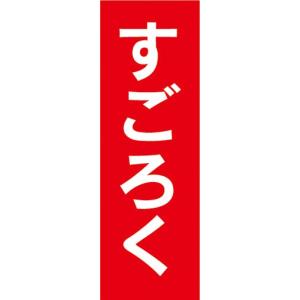 すごろく